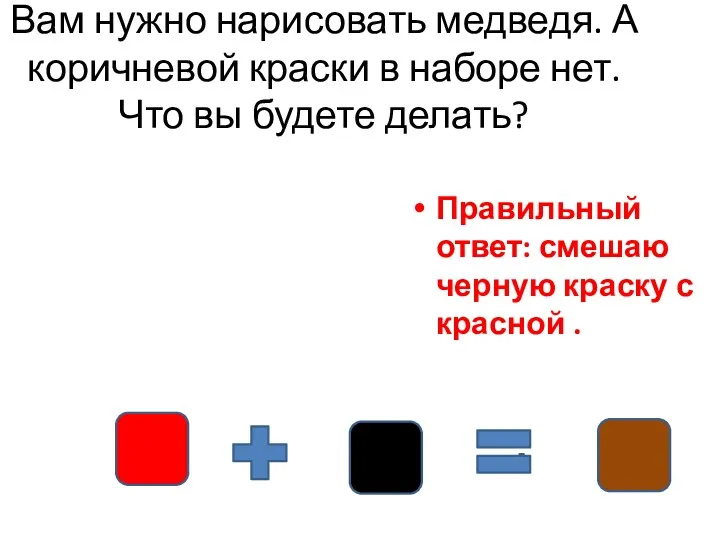 Вам нужно нарисовать медведя. А коричневой краски в наборе нет. Что вы будете делать?

• Правильный ответ: смешаю черную краску с красной .